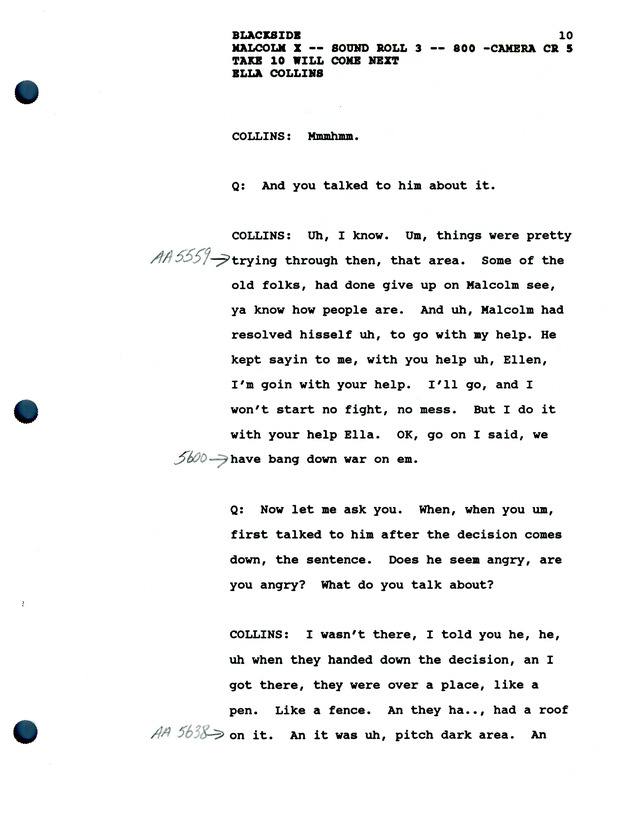 BLACKSIDE 10
MALCOLM X -- SOUND ROLL 3 -- 800 -CAMERA CR 5
TAKE 10 WILL COME NEXT
ELLA COLLINS

COLLINS: Mmmhmm.

Q: And you talked to him about it.

COLLINS: Uh, I know. Um, things were pretty AA 5559→ trying through then, that area. Some of the old folks, had done give up on Malcolm see, ya know how people are. And uh, Malcolm had resolved hisself uh, to go with my help. He kept sayin to me, with you help uh, Ellen, I'm goin with your help. I'll go, and I won't start no fight, no mess. But I do it with your help Ella. OK, go on I said, we 5600→ have bang down war on em.

Q: Now let me ask you. When, when you um, first talked to him after the decision comes down, the sentence. Does he seem angry, are you angry? What do you talk about?

COLLINS: I wasn't there, I told you he, he, uh when they handed down the decision, an I got there, they were over a place, like a pen. Like a fence. An they ha.., had a roof AA 5638→ on it. An it was uh, pitch dark area. An